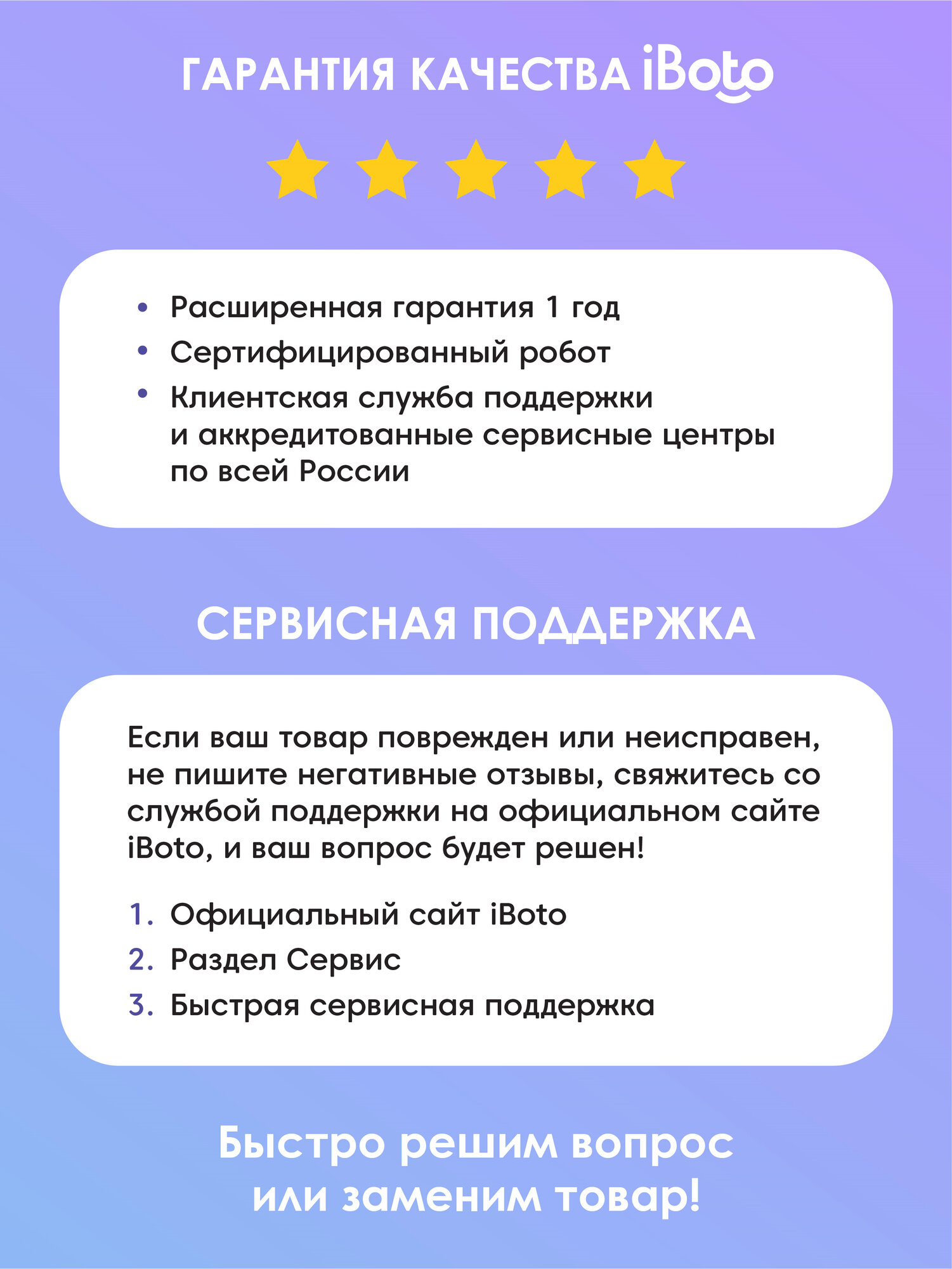 ГАРАНТИЯ КАЧЕСТВА iBoto

• Расширенная гарантия 1 год
• Сертифицированный робот
• Клиентская служба поддержки и аккредитованные сервисные центры по всей России

СЕРВИСНАЯ ПОДДЕРЖКА

Если ваш товар поврежден или неисправен, не пишите негативные отзывы, свяжитесь со службой поддержки на официальном сайте iBoto, и ваш вопрос будет решен!

1. Официальный сайт iBoto
2. Раздел Сервис
3. Быстрая сервисная поддержка

Быстро решим вопрос или заменим товар!